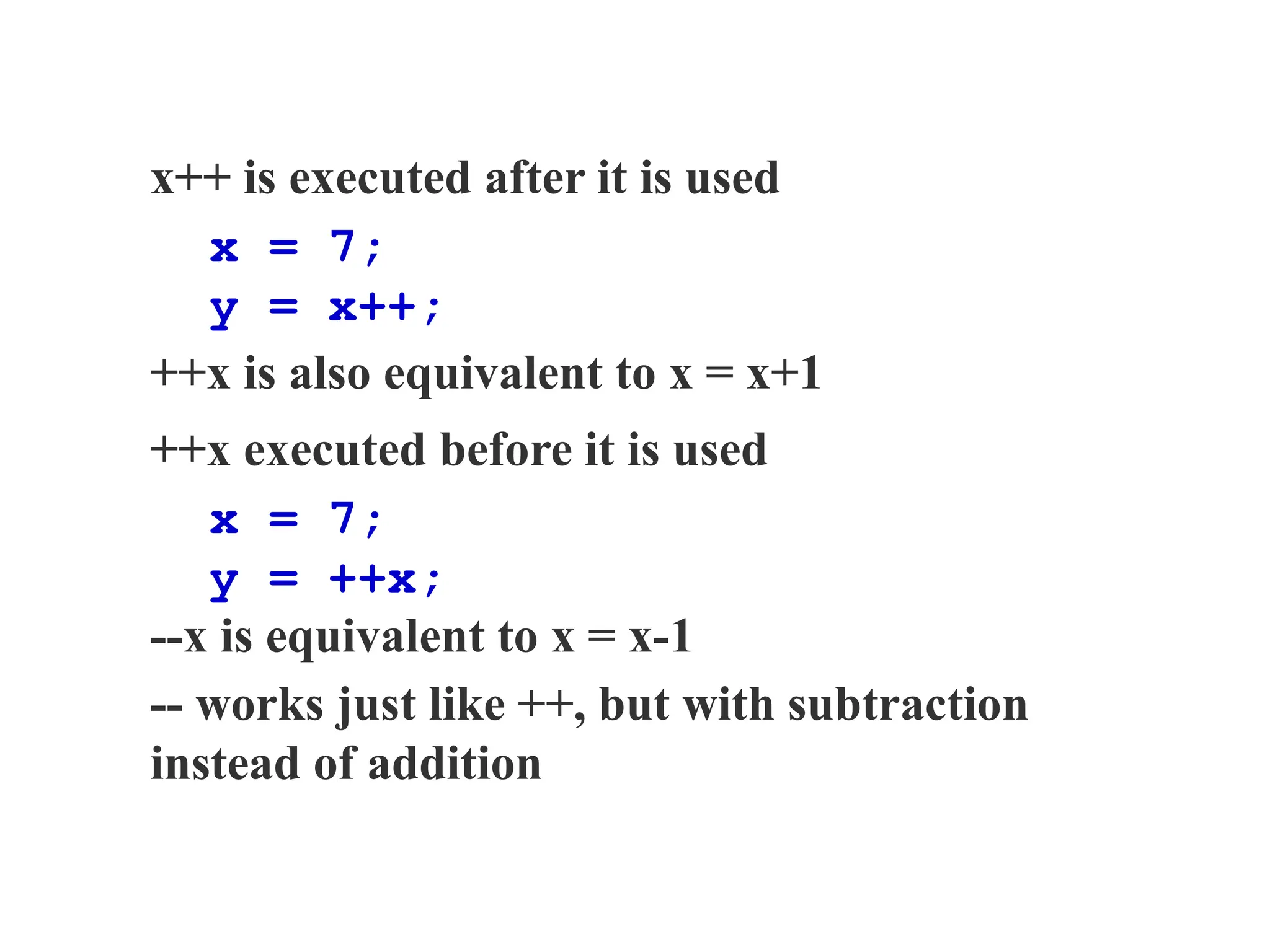 x++ is executed after it is used

x = 7;
y = x++;

++x is also equivalent to x = x+1

++x executed before it is used

x = 7;
y = ++x;

--x is equivalent to x = x-1

-- works just like ++, but with subtraction instead of addition